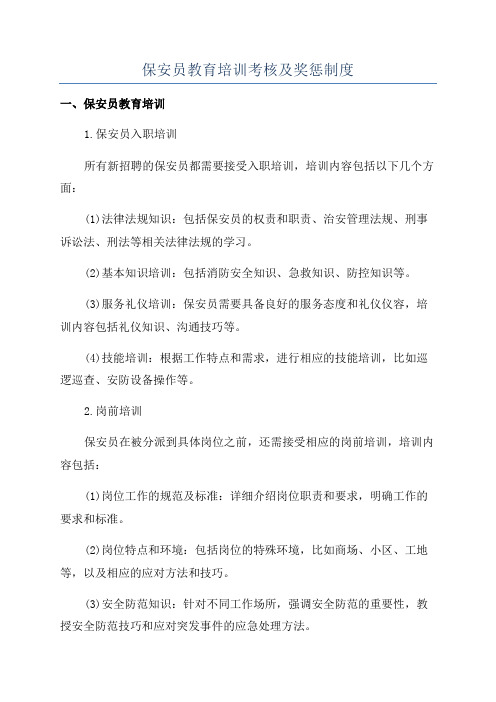 保安员教育培训考核及奖惩制度

一、保安员教育培训

1.保安员入职培训

所有新招聘的保安员都需要接受入职培训，培训内容包括以下几个方面：

(1)法律法规知识：包括保安员的权责和职责、治安管理法规、刑事诉讼法、刑法等相关法律法规的学习。

(2)基本知识培训：包括消防安全知识、急救知识、防控知识等。

(3)服务礼仪培训：保安员需要具备良好的服务态度和礼仪仪容，培训内容包括礼仪知识、沟通技巧等。

(4)技能培训：根据工作特点和需求，进行相应的技能培训，比如巡逻巡查、安防设备操作等。

2.岗前培训

保安员在被分派到具体岗位之前，还需接受相应的岗前培训，培训内容包括：

(1)岗位工作的规范及标准：详细介绍岗位职责和要求，明确工作的要求和标准。

(2)岗位特点和环境：包括岗位的特殊环境，比如商场、小区、工地等，以及相应的应对方法和技巧。

(3)安全防范知识：针对不同工作场所，强调安全防范的重要性，教授安全防范技巧和应对突发事件的应急处理方法。